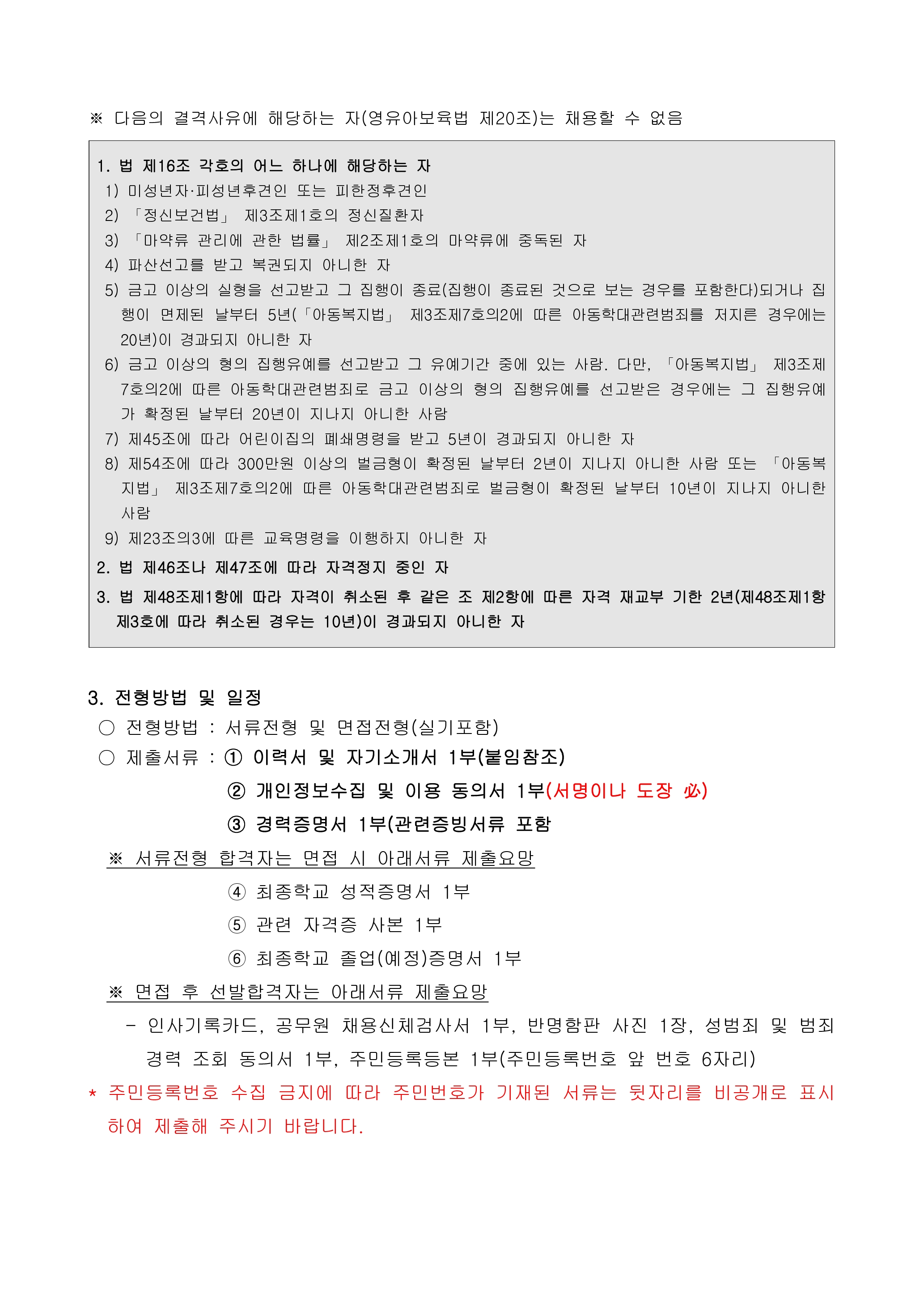 ※ 다음의 결격사유에 해당하는 자(영유아보육법 제20조)는 채용할 수 없음

1. 법 제16조 각호의 어느 하나에 해당하는 자
1) 미성년자·피성년후견인 또는 피한정후견인
2) 「정신보건법」 제3조제1호의 정신질환자
3) 「마약류 관리에 관한 법률」 제2조제1호의 마약류에 중독된 자
4) 파산선고를 받고 복권되지 아니한 자
5) 금고 이상의 실형을 선고받고 그 집행이 종료(집행이 종료된 것으로 보는 경우를 포함한다)되거나 집행이 면제된 날부터 5년(「아동복지법」 제3조제7호의2에 따른 아동학대관련범죄를 저지른 경우에는 20년)이 경과되지 아니한 자
6) 금고 이상의 형의 집행유예를 선고받고 그 유예기간 중에 있는 사람. 다만, 「아동복지법」 제3조제7호의2에 따른 아동학대관련범죄로 금고 이상의 형의 집행유예를 선고받은 경우에는 그 집행유예가 확정된 날부터 20년이 지나지 아니한 사람
7) 제45조에 따라 어린이집의 폐쇄명령을 받고 5년이 경과되지 아니한 자
8) 제54조에 따라 300만원 이상의 벌금형이 확정된 날부터 2년이 지나지 아니한 사람 또는 「아동복지법」 제3조제7호의2에 따른 아동학대관련범죄로 벌금형이 확정된 날부터 10년이 지나지 아니한 사람
9) 제23조의3에 따른 교육명령을 이행하지 아니한 자
2. 법 제46조나 제47조에 따라 자격정지 중인 자
3. 법 제48조제1항에 따라 자격이 취소된 후 같은 조 제2항에 따른 자격 재교부 기한 2년(제48조제1항제3호에 따라 취소된 경우는 10년)이 경과되지 아니한 자

3. 전형방법 및 일정
○ 전형방법 : 서류전형 및 면접전형(실기포함)
○ 제출서류 : ① 이력서 및 자기소개서 1부(붙임참조)
② 개인정보수집 및 이용 동의서 1부(서명이나 도장 必)
③ 경력증명서 1부(관련증빙서류 포함
※ 서류전형 합격자는 면접 시 아래서류 제출요망
④ 최종학교 성적증명서 1부
⑤ 관련 자격증 사본 1부
⑥ 최종학교 졸업(예정)증명서 1부
※ 면접 후 선발합격자는 아래서류 제출요망
- 인사기록카드, 공무원 채용신체검사서 1부, 반명함판 사진 1장, 성범죄 및 범죄경력 조회 동의서 1부, 주민등록등본 1부(주민등록번호 앞 번호 6자리)
* 주민등록번호 수집 금지에 따라 주민번호가 기재된 서류는 뒷자리를 비공개로 표시하여 제출해 주시기 바랍니다.